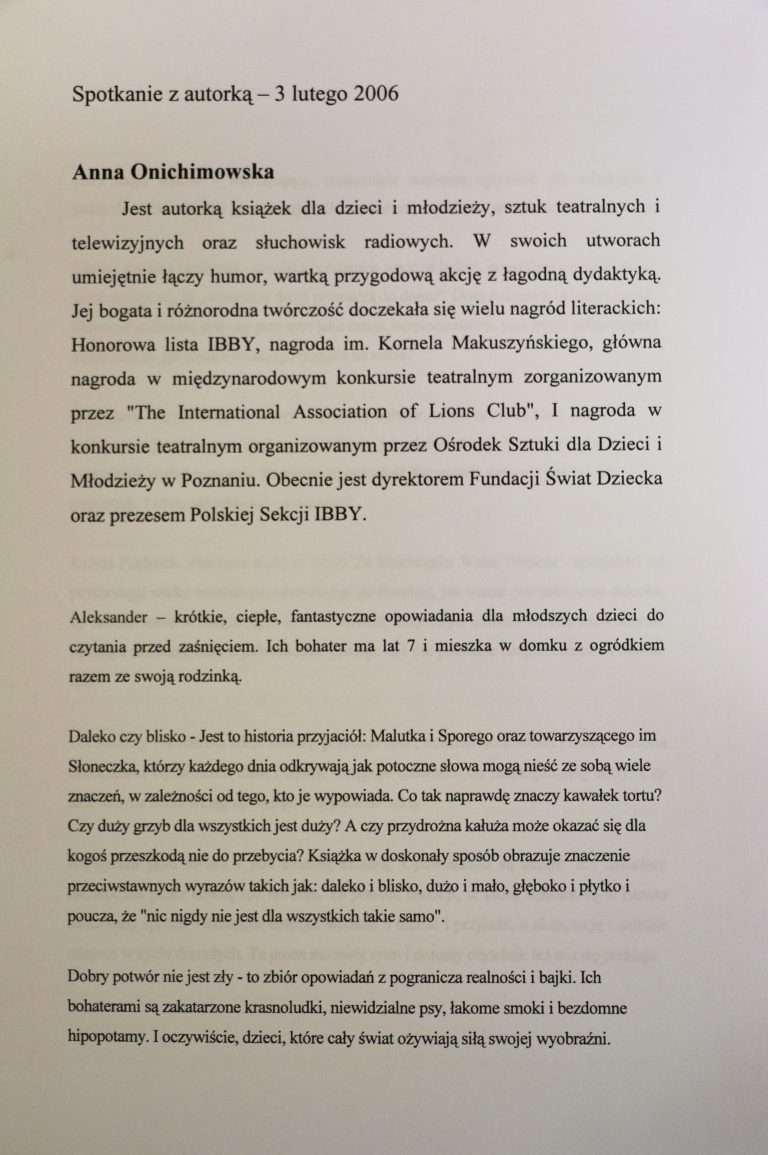 Spotkanie z autorką – 3 lutego 2006

Anna Onichimowska

Jest autorką książek dla dzieci i młodzieży, sztuk teatralnych i telewizyjnych oraz słuchowisk radiowych. W swoich utworach umiejętnie łączy humor, wartką przygodową akcję z łagodną dydaktyką. Jej bogata i różnorodna twórczość doczekała się wielu nagród literackich: Honorowa lista IBBY, nagroda im. Kornela Makuszyńskiego, główna nagroda w międzynarodowym konkursie teatralnym zorganizowanym przez "The International Association of Lions Club", I nagroda w konkursie teatralnym organizowanym przez Ośrodek Sztuki dla Dzieci i Młodzieży w Poznaniu. Obecnie jest dyrektorem Fundacji Świat Dziecka oraz prezesem Polskiej Sekcji IBBY.

Aleksander – krótkie, ciepłe, fantastyczne opowiadania dla młodszych dzieci do czytania przed zaśnięciem. Ich bohater ma lat 7 i mieszka w domku z ogródkiem razem ze swoją rodzinką.

Daleko czy blisko - Jest to historia przyjaciół: Malutka i Sporego oraz towarzyszącego im Słoneczka, którzy każdego dnia odkrywają jak potoczne słowa mogą nieść ze sobą wiele znaczeń, w zależności od tego, kto je wypowiada. Co tak naprawdę znaczy kawałek tortu? Czy duży grzyb dla wszystkich jest duży? A czy przydrożna kałuża może okazać się dla kogoś przeszkodą nie do przebycia? Książka w doskonały sposób obrazuje znaczenie przeciwstawnych wyrazów takich jak: daleko i blisko, dużo i mało, głęboko i płytko i poucza, że "nic nigdy nie jest dla wszystkich takie samo".

Dobry potwór nie jest zły - to zbiór opowiadań z pogranicza realności i bajki. Ich bohaterami są zakatarzone krasnoludki, niewidzialne psy, łakome smoki i bezdomne hipopotamy. I oczywiście, dzieci, które cały świat ożywiają siłą swojej wyobraźni.